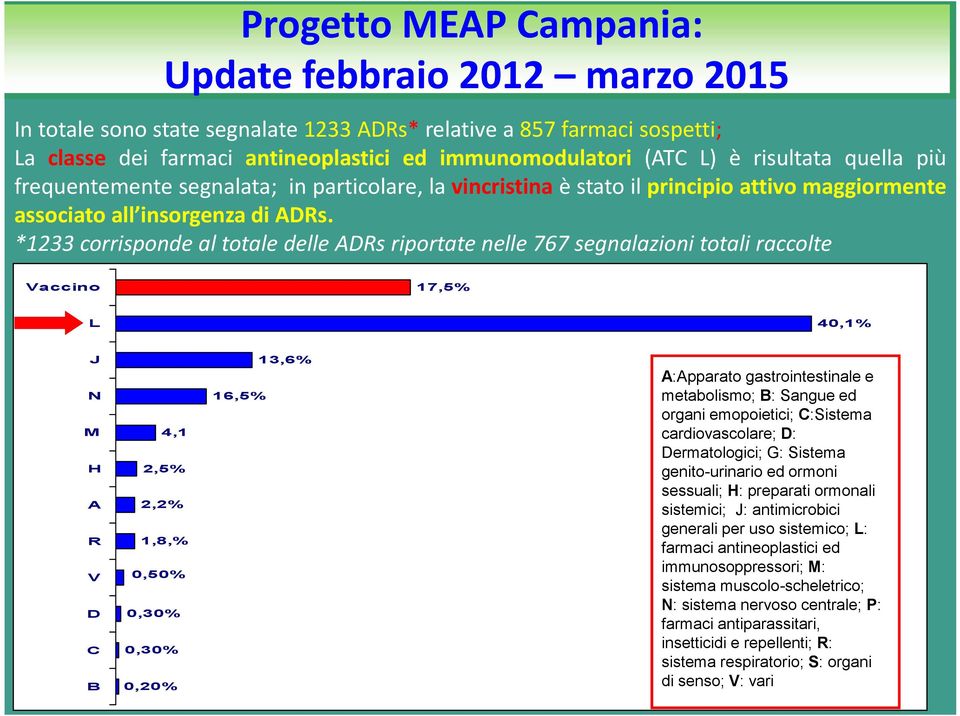 Progetto MEAP Campania:
Update febbraio 2012 – marzo 2015

In totale sono state segnalate 1233 ADRs* relative a 857 farmaci sospetti;
La classe dei farmaci antineoplastici ed immunomodulatori (ATC L) è risultata quella più frequentemente segnalata; in particolare, la vincristina è stato il principio attivo maggiormente associato all'insorgenza di ADRs.
*1233 corrisponde al totale delle ADRs riportate nelle 767 segnalazioni totali raccolte

Vaccino 17,5%
L 40,1%
J 13,6%
N 16,5%
M 4,1
H 2,5%
A 2,2%
R 1,8,%
V 0,50%
D 0,30%
C 0,30%
B 0,20%

A:Apparato gastrointestinale e metabolismo; B: Sangue ed organi emopoietici; C:Sistema cardiovascolare; D: Dermatologici; G: Sistema genito-urinario ed ormoni sessuali; H: preparati ormonali sistemici; J: antimicrobici generali per uso sistemico; L: farmaci antineoplastici ed immunosoppressori; M: sistema muscolo-scheletrico; N: sistema nervoso centrale; P: farmaci antiparassitari, insetticidi e repellenti; R: sistema respiratorio; S: organi di senso; V: vari